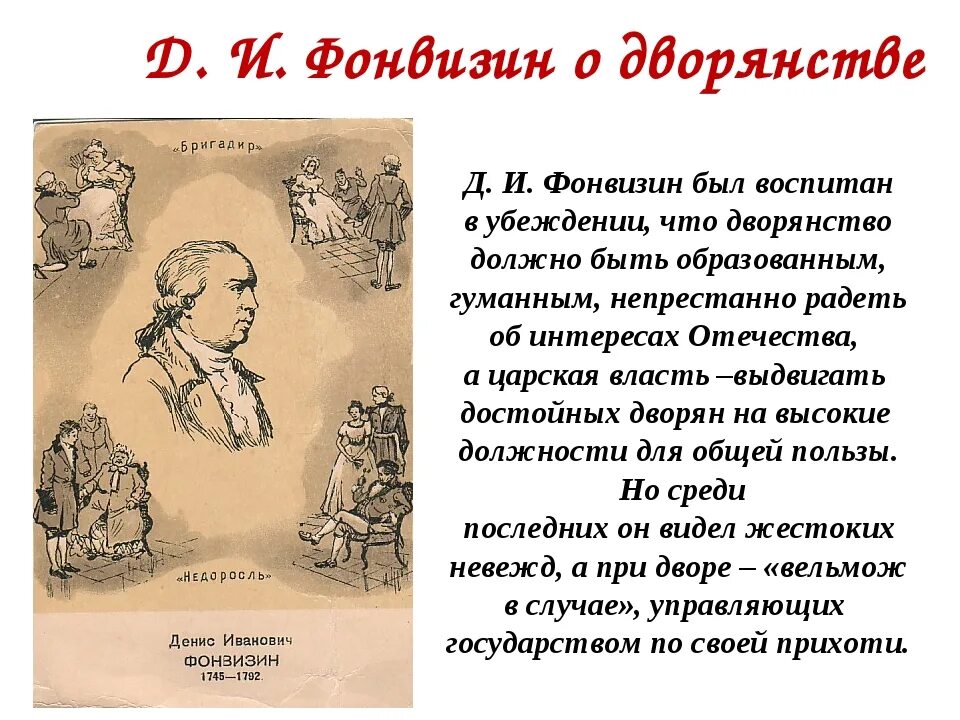 Д. И. Фонвизин о дворянстве

«Бригадир»

«Недоросль»

Денис Иванович
ФОНВИЗИН
1745—1792.

Д. И. Фонвизин был воспитан в убеждении, что дворянство должно быть образованным, гуманным, непрестанно радеть об интересах Отечества, а царская власть –выдвигать достойных дворян на высокие должности для общей пользы. Но среди последних он видел жестоких невежд, а при дворе – «вельмож в случае», управляющих государством по своей прихоти.